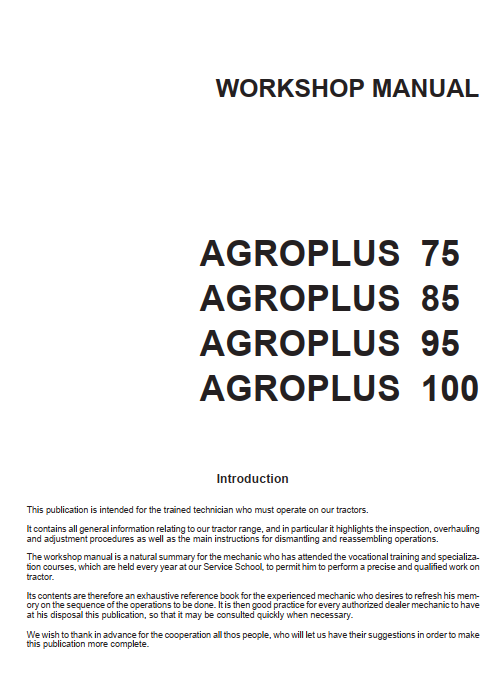 WORKSHOP MANUAL

AGROPLUS 75
AGROPLUS 85
AGROPLUS 95
AGROPLUS 100

Introduction

This publication is intended for the trained technician who must operate on our tractors.

It contains all general information relating to our tractor range, and in particular it highlights the inspection, overhauling and adjustment procedures as well as the main instructions for dismantling and reassembling operations.

The workshop manual is a natural summary for the mechanic who has attended the vocational training and specialization courses, which are held every year at our Service School, to permit him to perform a precise and qualified work on tractor.

Its contents are therefore an exhaustive reference book for the experienced mechanic who desires to refresh his memory on the sequence of the operations to be done. It is then good practice for every authorized dealer mechanic to have at his disposal this publication, so that it may be consulted quickly when necessary.

We wish to thank in advance for the cooperation all thos people, who will let us have their suggestions in order to make this publication more complete.